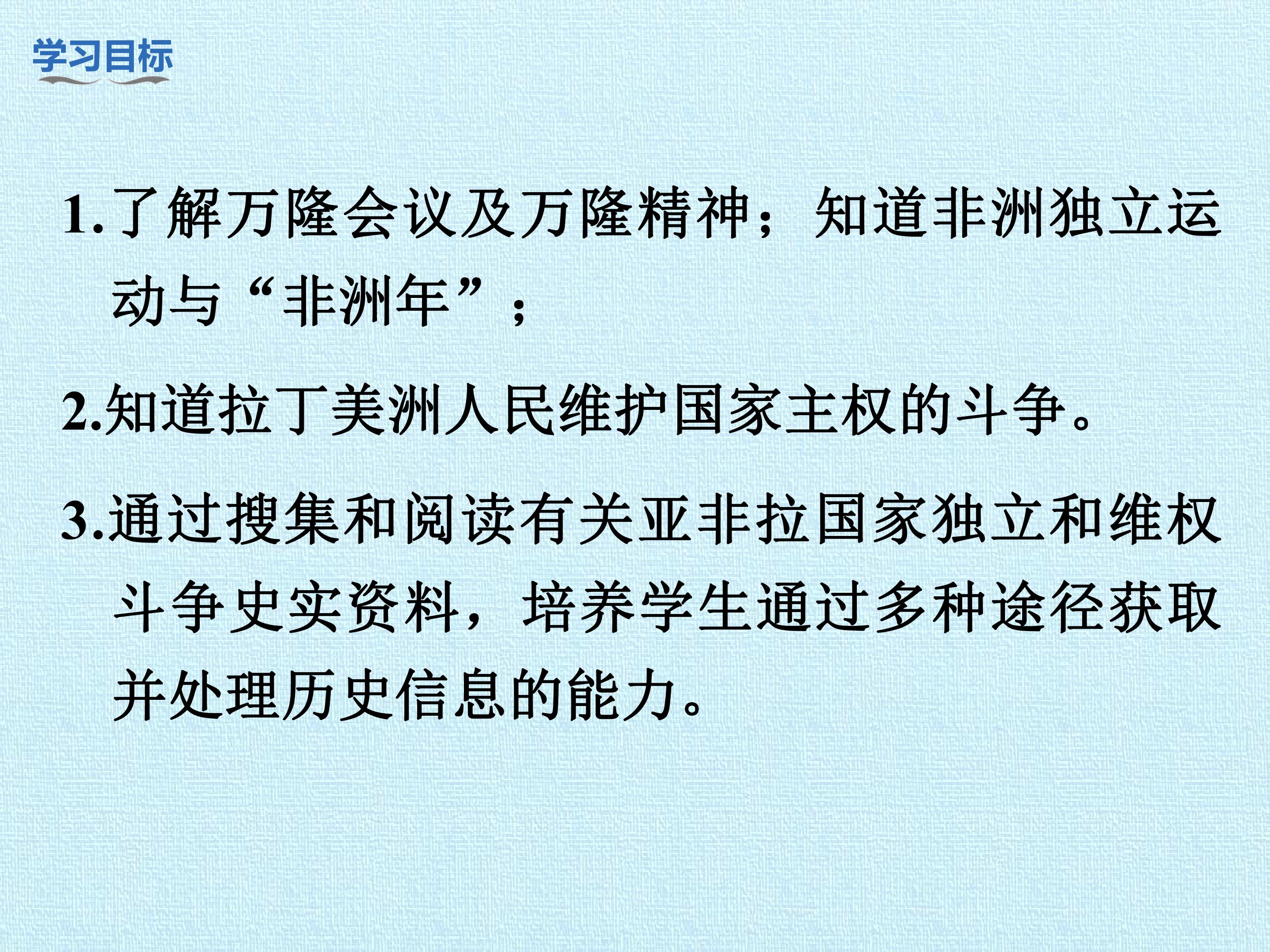 学习目标

1.了解万隆会议及万隆精神；知道非洲独立运动与“非洲年”；

2.知道拉丁美洲人民维护国家主权的斗争。

3.通过搜集和阅读有关亚非拉国家独立和维权斗争史实资料，培养学生通过多种途径获取并处理历史信息的能力。